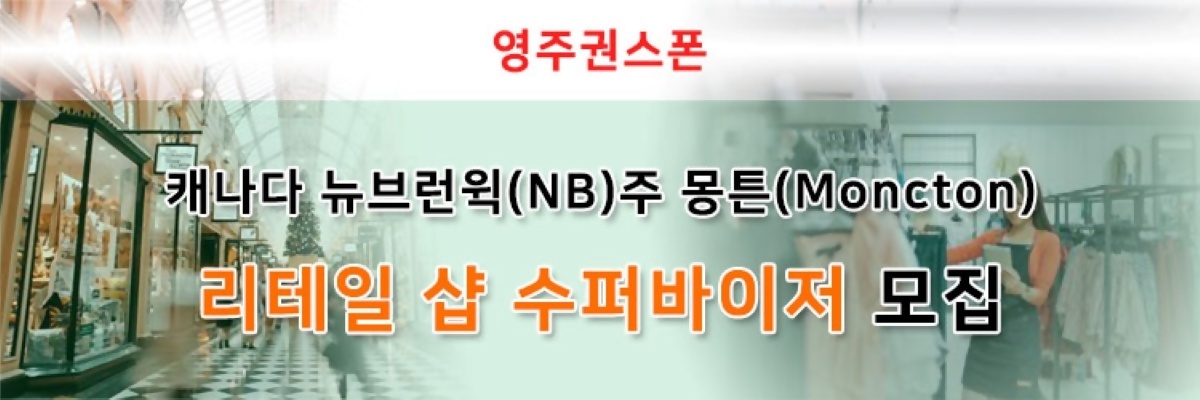 영주권스폰

캐나다 뉴브런윅(NB)주 몽튼(Moncton)

리테일 샵 수퍼바이저 모집